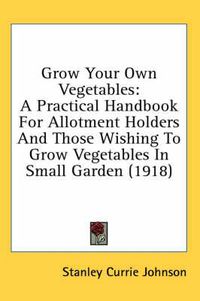 Grow Your Own Vegetables:
A Practical Handbook For Allotment Holders And Those Wishing To Grow Vegetables In Small Garden (1918)

Stanley Currie Johnson